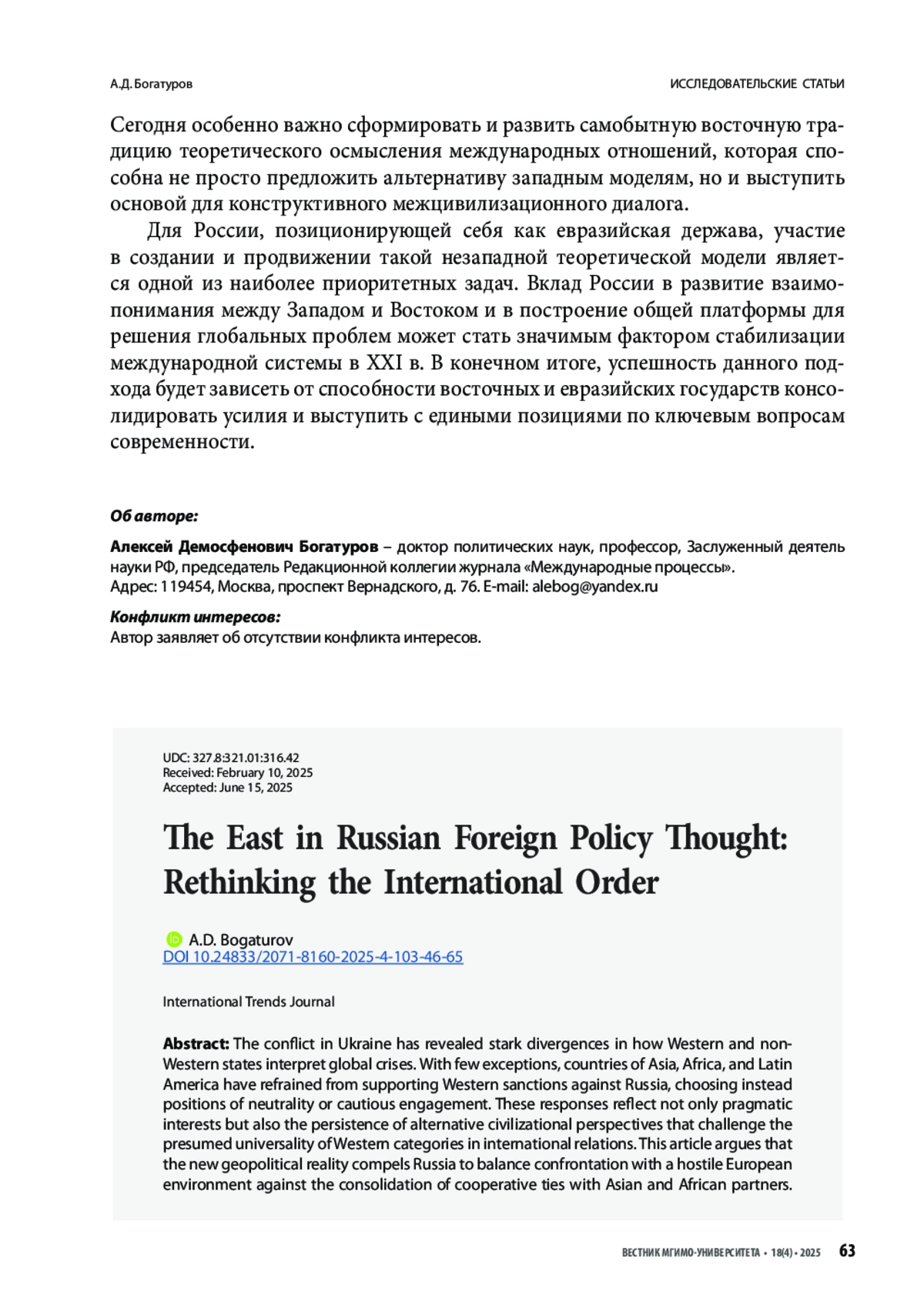 А.Д. Богатуров

ИССЛЕДОВАТЕЛЬСКИЕ СТАТЬИ

Сегодня особенно важно сформировать и развить самобытную восточную традицию теоретического осмысления международных отношений, которая способна не просто предложить альтернативу западным моделям, но и выступить основой для конструктивного межцивилизационного диалога.

Для России, позиционирующей себя как евразийская держава, участие в создании и продвижении такой незападной теоретической модели является одной из наиболее приоритетных задач. Вклад России в развитие взаимопонимания между Западом и Востоком и в построение общей платформы для решения глобальных проблем может стать значимым фактором стабилизации международной системы в XXI в. В конечном итоге, успешность данного подхода будет зависеть от способности восточных и евразийских государств консолидировать усилия и выступить с едиными позициями по ключевым вопросам современности.

Об авторе:

Алексей Демосфенович Богатуров – доктор политических наук, профессор, Заслуженный деятель науки РФ, председатель Редакционной коллегии журнала «Международные процессы».
Адрес: 119454, Москва, проспект Вернадского, д. 76. E-mail: alebog@yandex.ru

Конфликт интересов:
Автор заявляет об отсутствии конфликта интересов.

UDC: 327.8:321.01:316.42
Received: February 10, 2025
Accepted: June 15, 2025

The East in Russian Foreign Policy Thought: Rethinking the International Order

A.D. Bogaturov
DOI 10.24833/2071-8160-2025-4-103-46-65

International Trends Journal

Abstract: The conflict in Ukraine has revealed stark divergences in how Western and non-Western states interpret global crises. With few exceptions, countries of Asia, Africa, and Latin America have refrained from supporting Western sanctions against Russia, choosing instead positions of neutrality or cautious engagement. These responses reflect not only pragmatic interests but also the persistence of alternative civilizational perspectives that challenge the presumed universality of Western categories in international relations. This article argues that the new geopolitical reality compels Russia to balance confrontation with a hostile European environment against the consolidation of cooperative ties with Asian and African partners.

ВЕСТНИК МГИМО-УНИВЕРСИТЕТА • 18(4) • 2025 63